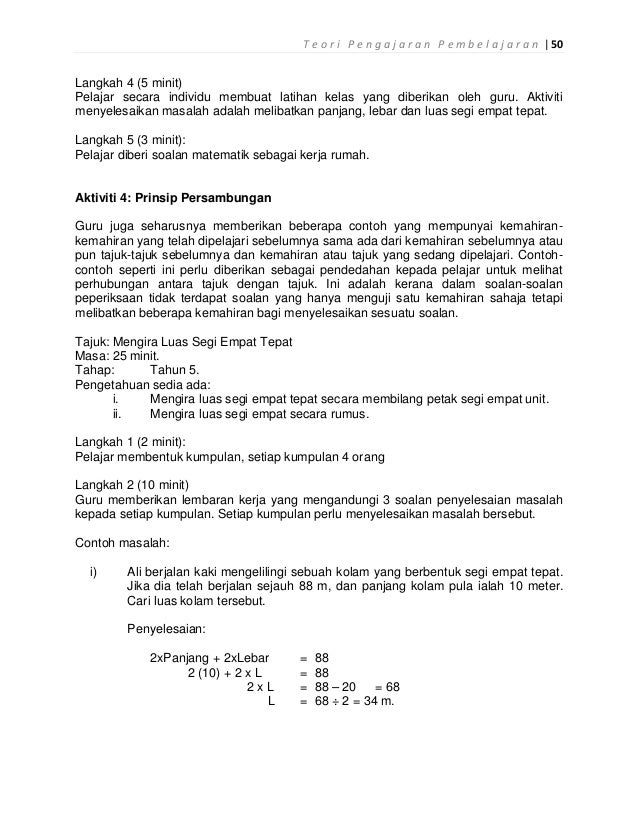 Teori Pengajaran Pembelajaran | 50

Langkah 4 (5 minit)
Pelajar secara individu membuat latihan kelas yang diberikan oleh guru. Aktiviti menyelesaikan masalah adalah melibatkan panjang, lebar dan luas segi empat tepat.

Langkah 5 (3 minit):
Pelajar diberi soalan matematik sebagai kerja rumah.

Aktiviti 4: Prinsip Persambungan

Guru juga seharusnya memberikan beberapa contoh yang mempunyai kemahiran-kemahiran yang telah dipelajari sebelumnya sama ada dari kemahiran sebelumnya atau pun tajuk-tajuk sebelumnya dan kemahiran atau tajuk yang sedang dipelajari. Contoh-contoh seperti ini perlu diberikan sebagai pendedahan kepada pelajar untuk melihat perhubungan antara tajuk dengan tajuk. Ini adalah kerana dalam soalan-soalan peperiksaan tidak terdapat soalan yang hanya menguji satu kemahiran sahaja tetapi melibatkan beberapa kemahiran bagi menyelesaikan sesuatu soalan.

Tajuk: Mengira Luas Segi Empat Tepat
Masa: 25 minit.
Tahap: Tahun 5.
Pengetahuan sedia ada:
i. Mengira luas segi empat tepat secara membilang petak segi empat unit.
ii. Mengira luas segi empat secara rumus.

Langkah 1 (2 minit):
Pelajar membentuk kumpulan, setiap kumpulan 4 orang

Langkah 2 (10 minit)
Guru memberikan lembaran kerja yang mengandungi 3 soalan penyelesaian masalah kepada setiap kumpulan. Setiap kumpulan perlu menyelesaikan masalah bersebut.

Contoh masalah:

i) Ali berjalan kaki mengelilingi sebuah kolam yang berbentuk segi empat tepat. Jika dia telah berjalan sejauh 88 m, dan panjang kolam pula ialah 10 meter. Cari luas kolam tersebut.

Penyelesaian:

2xPanjang + 2xLebar = 88
2 (10) + 2 x L = 88
2 x L = 88 – 20 = 68
L = 68 ÷ 2 = 34 m.